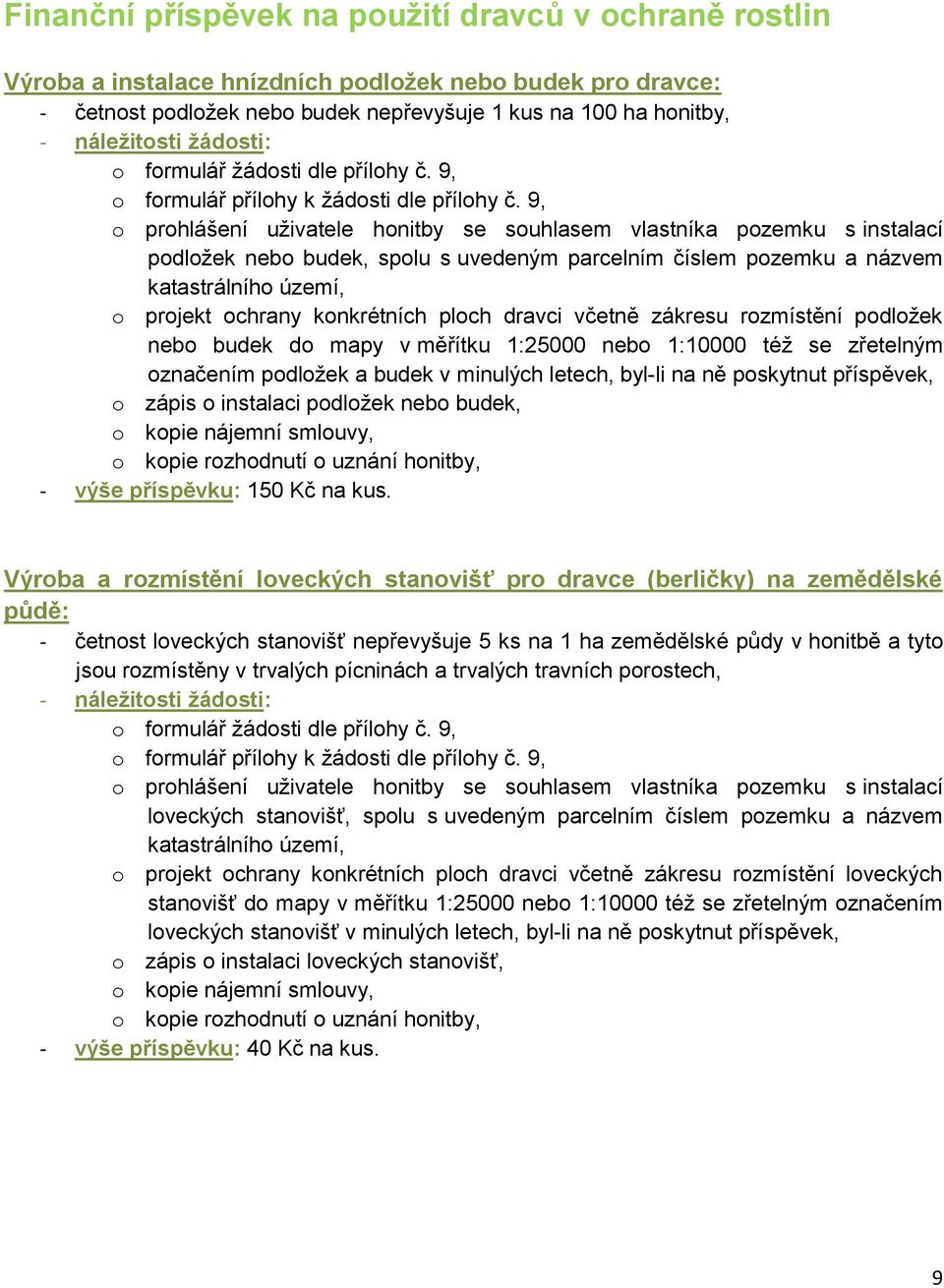 Finanční příspěvek na použití dravců v ochraně rostlin

Výroba a instalace hnízdních podložek nebo budek pro dravce:
- četnost podložek nebo budek nepřevyšuje 1 kus na 100 ha honitby,
- náležitosti žádosti:
o formulář žádosti dle přílohy č. 9,
o formulář přílohy k žádosti dle přílohy č. 9,
o prohlášení uživatele honitby se souhlasem vlastníka pozemku s instalací podložek nebo budek, spolu s uvedeným parcelním číslem pozemku a názvem katastrálního území,
o projekt ochrany konkrétních ploch dravci včetně zákresu rozmístění podložek nebo budek do mapy v měřítku 1:25000 nebo 1:10000 též se zřetelným označením podložek a budek v minulých letech, byl-li na ně poskytnut příspěvek,
o zápis o instalaci podložek nebo budek,
o kopie nájemní smlouvy,
o kopie rozhodnutí o uznání honitby,
- výše příspěvku: 150 Kč na kus.

Výroba a rozmístění loveckých stanovišť pro dravce (berličky) na zemědělské půdě:
- četnost loveckých stanovišť nepřevyšuje 5 ks na 1 ha zemědělské půdy v honitbě a tyto jsou rozmístěny v trvalých pícninách a trvalých travních porostech,
- náležitosti žádosti:
o formulář žádosti dle přílohy č. 9,
o formulář přílohy k žádosti dle přílohy č. 9,
o prohlášení uživatele honitby se souhlasem vlastníka pozemku s instalací loveckých stanovišť, spolu s uvedeným parcelním číslem pozemku a názvem katastrálního území,
o projekt ochrany konkrétních ploch dravci včetně zákresu rozmístění loveckých stanovišť do mapy v měřítku 1:25000 nebo 1:10000 též se zřetelným označením loveckých stanovišť v minulých letech, byl-li na ně poskytnut příspěvek,
o zápis o instalaci loveckých stanovišť,
o kopie nájemní smlouvy,
o kopie rozhodnutí o uznání honitby,
- výše příspěvku: 40 Kč na kus.

9